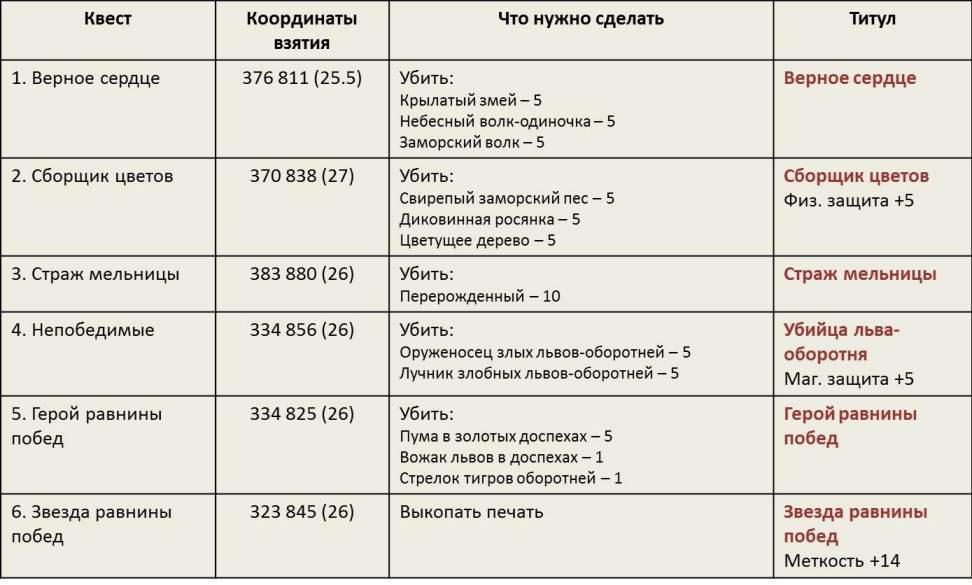 | Квест | Координаты взятия | Что нужно сделать | Титул |
|---|---|---|---|
| 1. Верное сердце | 376 811 (25.5) | Убить: Крылатый змей – 5 Небесный волк-одиночка – 5 Заморский волк – 5 | Верное сердце |
| 2. Сборщик цветов | 370 838 (27) | Убить: Свирепый заморский пес – 5 Диковинная росянка – 5 Цветущее дерево – 5 | Сборщик цветов Физ. защита +5 |
| 3. Страж мельницы | 383 880 (26) | Убить: Перерожденный – 10 | Страж мельницы |
| 4. Непобедимые | 334 856 (26) | Убить: Оруженосец злых львов-оборотней – 5 Лучник злобных львов-оборотней – 5 | Убийца льва-оборотня Маг. защита +5 |
| 5. Герой равнины побед | 334 825 (26) | Убить: Пума в золотых доспехах – 5 Вожак львов в доспехах – 1 Стрелок тигров оборотней – 1 | Герой равнины побед |
| 6. Звезда равнины побед | 323 845 (26) | Выкопать печать | Звезда равнины побед Меткость +14 |